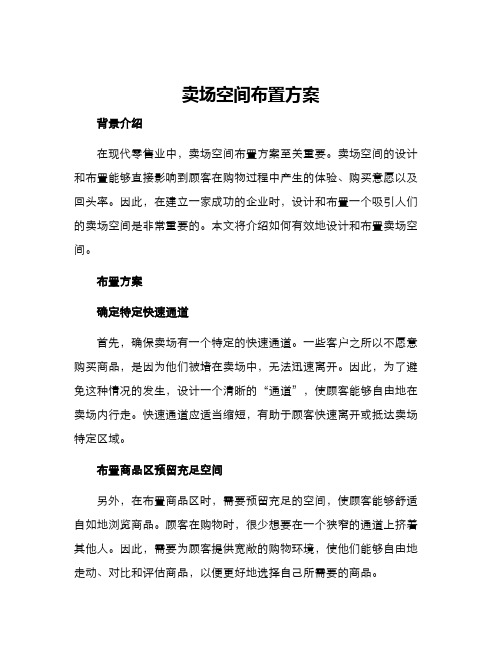 卖场空间布置方案

背景介绍

在现代零售业中，卖场空间布置方案至关重要。卖场空间的设计和布置能够直接影响到顾客在购物过程中产生的体验、购买意愿以及回头率。因此，在建立一家成功的企业时，设计和布置一个吸引人们的卖场空间是非常重要的。本文将介绍如何有效地设计和布置卖场空间。

布置方案

确定特定快速通道

首先，确保卖场有一个特定的快速通道。一些客户之所以不愿意购买商品，是因为他们被堵在卖场中，无法迅速离开。因此，为了避免这种情况的发生，设计一个清晰的“通道”，使顾客能够自由地在卖场内行走。快速通道应适当缩短，有助于顾客快速离开或抵达卖场特定区域。

布置商品区预留充足空间

另外，在布置商品区时，需要预留充足的空间，使顾客能够舒适自如地浏览商品。顾客在购物时，很少想要在一个狭窄的通道上挤着其他人。因此，需要为顾客提供宽敞的购物环境，使他们能够自由地走动、对比和评估商品，以便更好地选择自己所需要的商品。